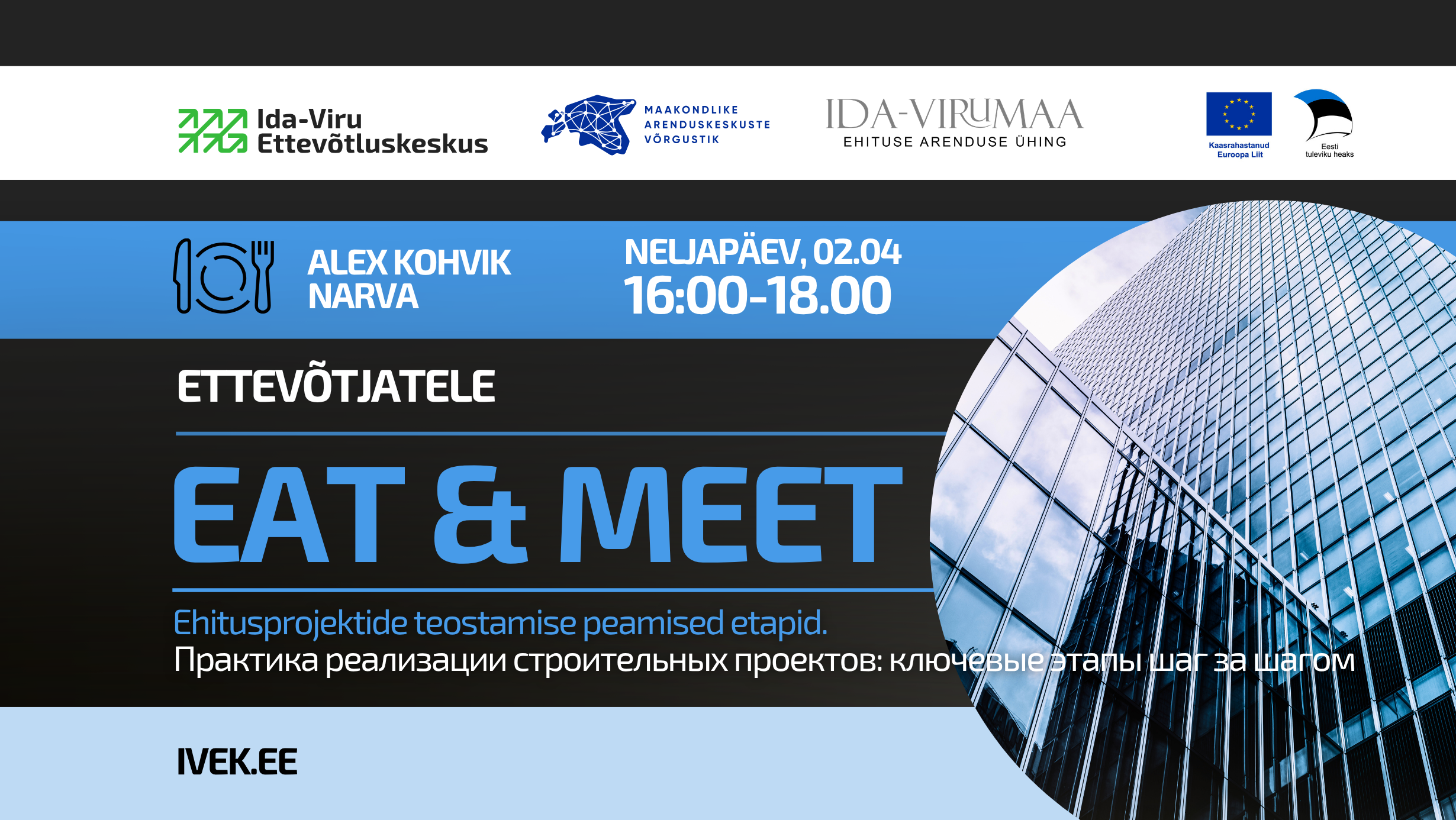 Ida-Viru
Ettevõtluskeskus

MAAKONDLIKE
ARENDUSKESKUSTE
VÕRGUSTIK

IDA-VIRUMAA
EHITUSE ARENDUSE ÜHING

Kaasrahastanud
Euroopa Liit

Eesti
tuleviku heaks

ALEX KOHVIK
NARVA

NELJAPÄEV, 02.04
16:00-18.00

ETTEVÕTJATELE

EAT & MEET

Ehitusprojektide teostamise peamised etapid.
Практика реализации строительных проектов: ключевые этапы шаг за шагом

IVEK.EE